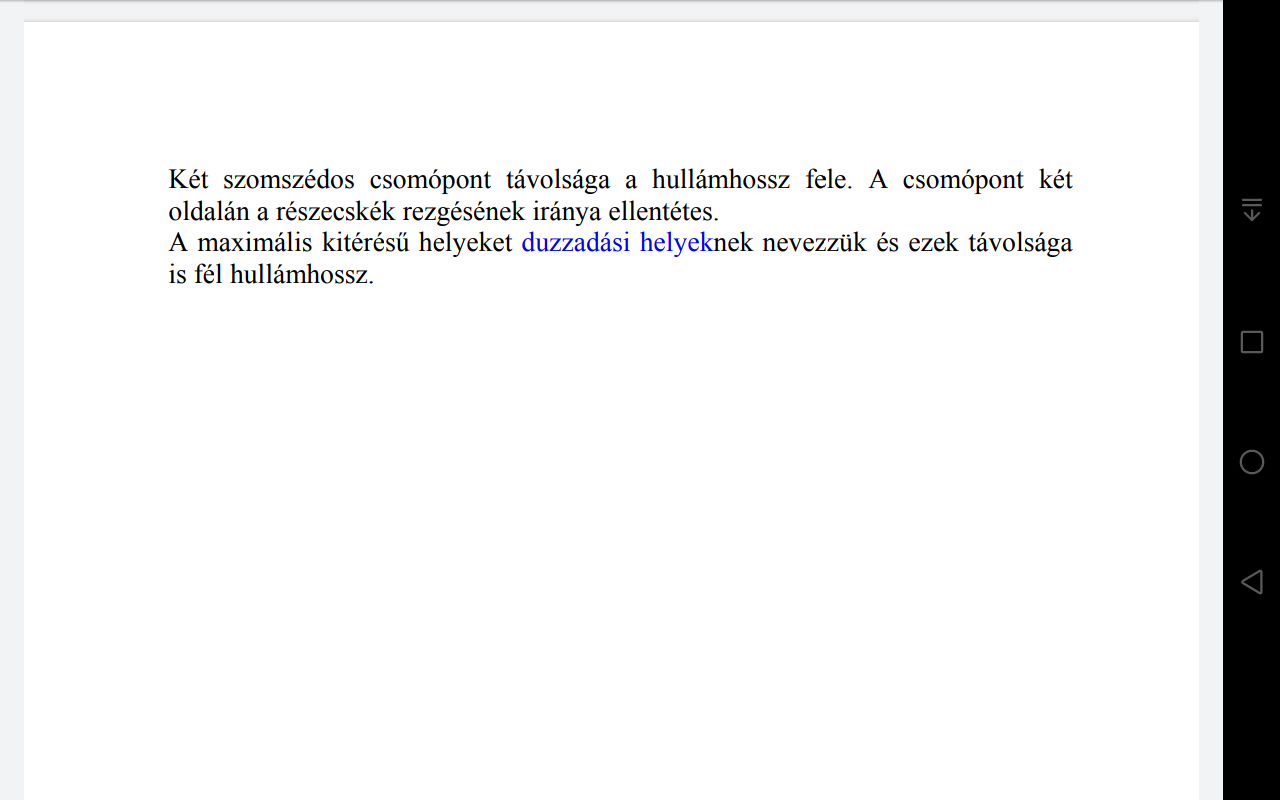 Két szomszédos csomópont távolsága a hullámhossz fele. A csomópont két oldalán a részecskék rezgésének iránya ellentétes.
A maximális kitérésű helyeket duzzadási helyeknek nevezzük és ezek távolsága is fél hullámhossz.